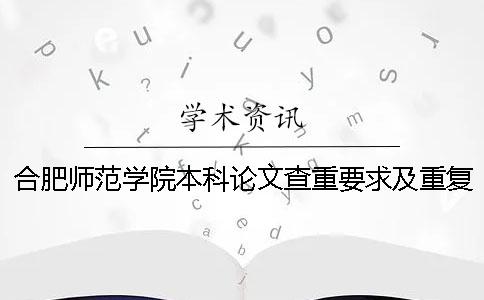 学术资讯

合肥师范学院本科论文查重要求及重复